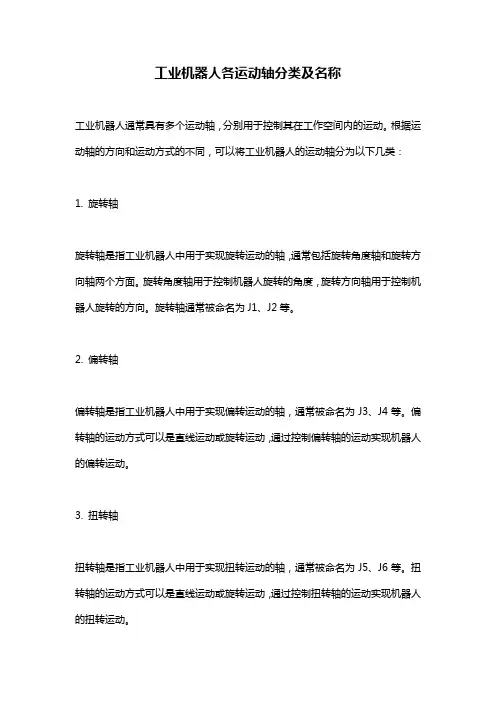 工业机器人各运动轴分类及名称

工业机器人通常具有多个运动轴，分别用于控制其在工作空间内的运动。根据运动轴的方向和运动方式的不同，可以将工业机器人的运动轴分为以下几类：

1. 旋转轴

旋转轴是指工业机器人中用于实现旋转运动的轴，通常包括旋转角度轴和旋转方向轴两个方面。旋转角度轴用于控制机器人旋转的角度，旋转方向轴用于控制机器人旋转的方向。旋转轴通常被命名为 J1、J2 等。

2. 偏转轴

偏转轴是指工业机器人中用于实现偏转运动的轴，通常被命名为 J3、J4 等。偏转轴的运动方式可以是直线运动或旋转运动，通过控制偏转轴的运动实现机器人的偏转运动。

3. 扭转轴

扭转轴是指工业机器人中用于实现扭转运动的轴，通常被命名为 J5、J6 等。扭转轴的运动方式可以是直线运动或旋转运动，通过控制扭转轴的运动实现机器人的扭转运动。